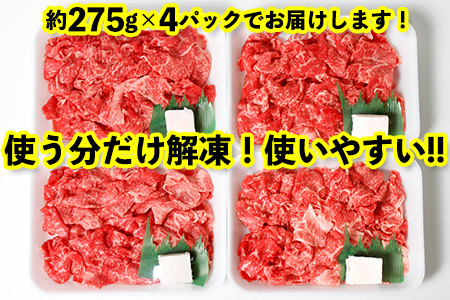 約275g×4パックでお届けします！

使う分だけ解凍！使いやすい!!